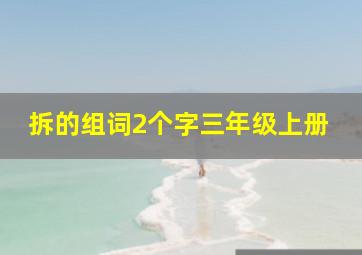 拆的组词2个字三年级上册